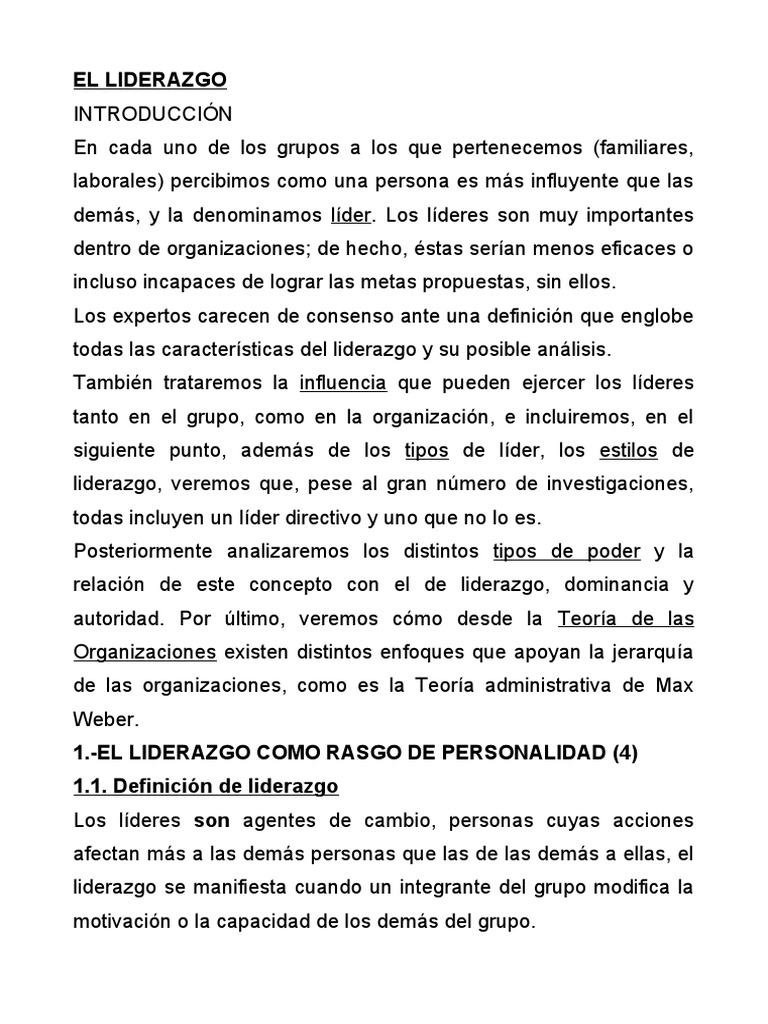 EL LIDERAZGO
INTRODUCCIÓN

En cada uno de los grupos a los que pertenecemos (familiares, laborales) percibimos como una persona es más influyente que las demás, y la denominamos líder. Los líderes son muy importantes dentro de organizaciones; de hecho, éstas serían menos eficaces o incluso incapaces de lograr las metas propuestas, sin ellos.

Los expertos carecen de consenso ante una definición que englobe todas las características del liderazgo y su posible análisis.

También trataremos la influencia que pueden ejercer los líderes tanto en el grupo, como en la organización, e incluiremos, en el siguiente punto, además de los tipos de líder, los estilos de liderazgo, veremos que, pese al gran número de investigaciones, todas incluyen un líder directivo y uno que no lo es.

Posteriormente analizaremos los distintos tipos de poder y la relación de este concepto con el de liderazgo, dominancia y autoridad. Por último, veremos cómo desde la Teoría de las Organizaciones existen distintos enfoques que apoyan la jerarquía de las organizaciones, como es la Teoría administrativa de Max Weber.

1.-EL LIDERAZGO COMO RASGO DE PERSONALIDAD (4)

1.1. Definición de liderazgo

Los líderes son agentes de cambio, personas cuyas acciones afectan más a las demás personas que las de las demás a ellas, el liderazgo se manifiesta cuando un integrante del grupo modifica la motivación o la capacidad de los demás del grupo.